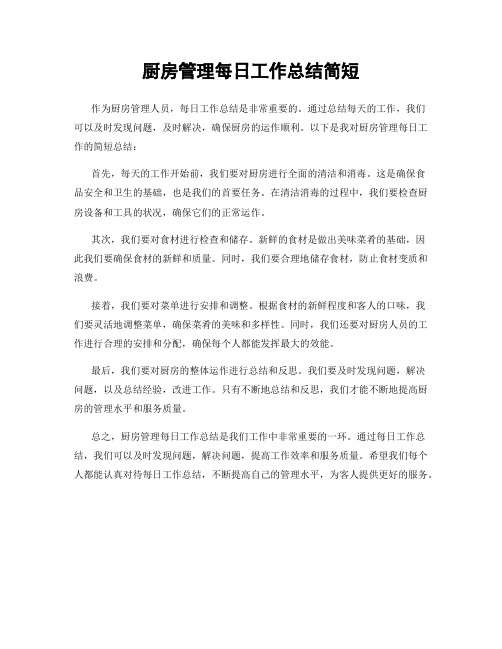 厨房管理每日工作总结简短

作为厨房管理人员，每日工作总结是非常重要的。通过总结每天的工作，我们可以及时发现问题，及时解决，确保厨房的运作顺利。以下是我对厨房管理每日工作的简短总结：

首先，每天的工作开始前，我们要对厨房进行全面的清洁和消毒。这是确保食品安全和卫生的基础，也是我们的首要任务。在清洁消毒的过程中，我们要检查厨房设备和工具的状况，确保它们的正常运作。

其次，我们要对食材进行检查和储存。新鲜的食材是做出美味菜肴的基础，因此我们要确保食材的新鲜和质量。同时，我们要合理地储存食材，防止食材变质和浪费。

接着，我们要对菜单进行安排和调整。根据食材的新鲜程度和客人的口味，我们要灵活地调整菜单，确保菜肴的美味和多样性。同时，我们还要对厨房人员的工作进行合理的安排和分配，确保每个人都能发挥最大的效能。

最后，我们要对厨房的整体运作进行总结和反思。我们要及时发现问题，解决问题，以及总结经验，改进工作。只有不断地总结和反思，我们才能不断地提高厨房的管理水平和服务质量。

总之，厨房管理每日工作总结是我们工作中非常重要的一环。通过每日工作总结，我们可以及时发现问题，解决问题，提高工作效率和服务质量。希望我们每个人都能认真对待每日工作总结，不断提高自己的管理水平，为客人提供更好的服务。